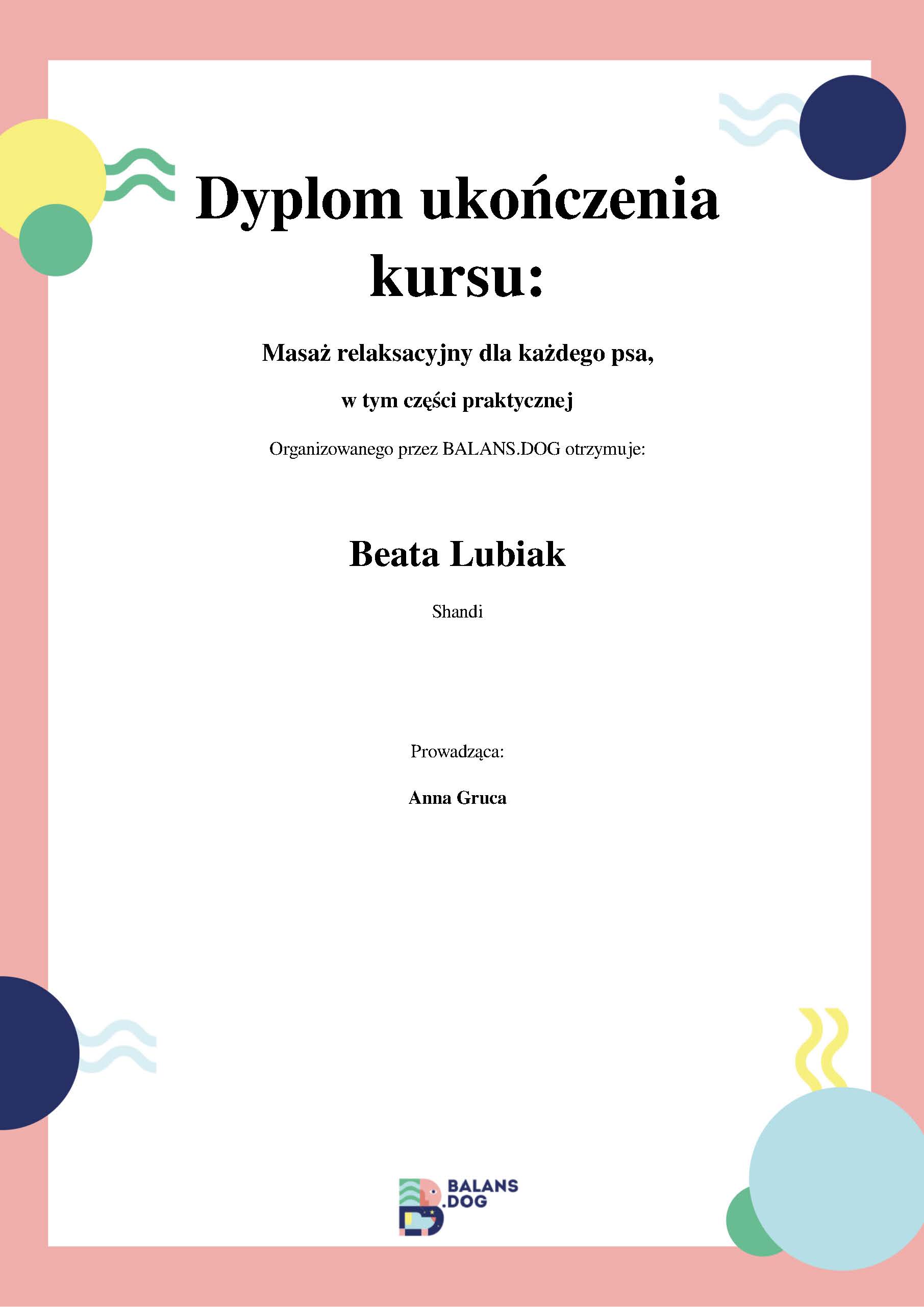 Dyplom ukończenia kursu:

Masaż relaksacyjny dla każdego psa,

w tym części praktycznej

Organizowanego przez BALANS.DOG otrzymuje:

Beata Lubiak

Shandi

Prowadząca:

Anna Gruca

BALANS .DOG